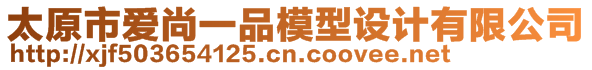 太原市爱尚一品模型设计有限公司
http://xjf503654125.cn.coovee.net